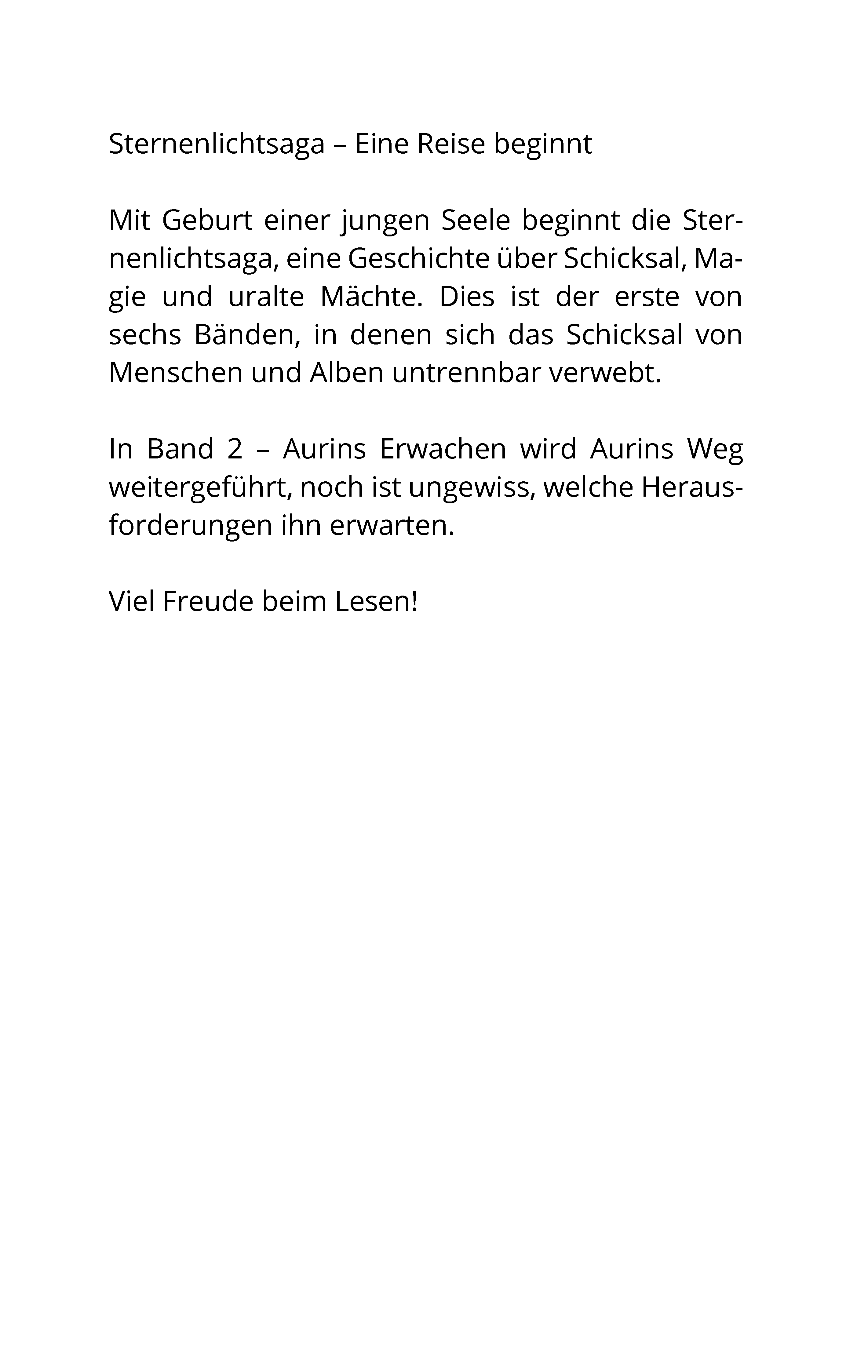 Sternenlichtsaga – Eine Reise beginnt

Mit Geburt einer jungen Seele beginnt die Sternenlichtsaga, eine Geschichte über Schicksal, Magie und uralte Mächte. Dies ist der erste von sechs Bänden, in denen sich das Schicksal von Menschen und Alben untrennbar verwebt.

In Band 2 – Aurins Erwachen wird Aurins Weg weitergeführt, noch ist ungewiss, welche Herausforderungen ihn erwarten.

Viel Freude beim Lesen!